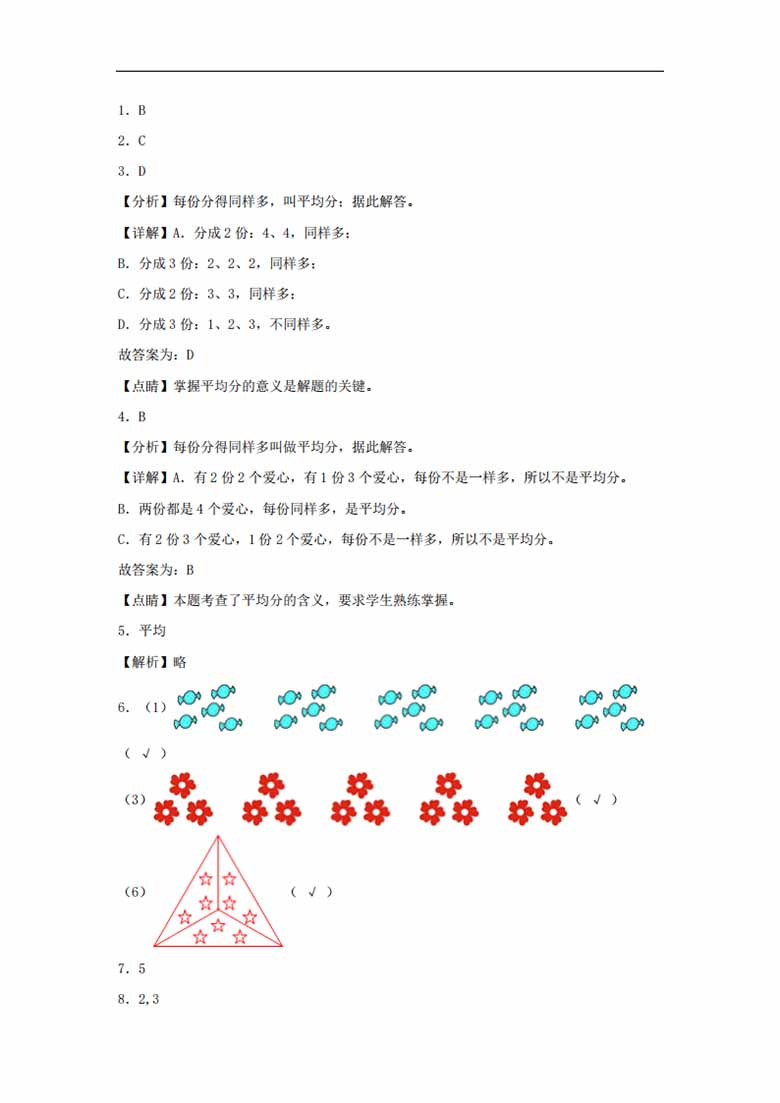 1．B

2．C

3．D

【分析】每份分得同样多，叫平均分；据此解答。

【详解】A．分成2份：4、4，同样多；

B．分成3份：2、2、2，同样多；

C．分成2份：3、3，同样多；

D．分成3份：1、2、3，不同样多。

故答案为：D

【点睛】掌握平均分的意义是解题的关键。

4．B

【分析】每份分得同样多叫做平均分，据此解答。

【详解】A．有2份2个爱心，有1份3个爱心，每份不是一样多，所以不是平均分。

B．两份都是4个爱心，每份同样多，是平均分。

C．有2份3个爱心，1份2个爱心，每份不是一样多，所以不是平均分。

故答案为：B

【点睛】本题考查了平均分的含义，要求学生熟练掌握。

5．平均

【解析】略

6．（1）

（ √ ）

（3） （ √ ）

（6） （ √ ）

7．5

8．2，3